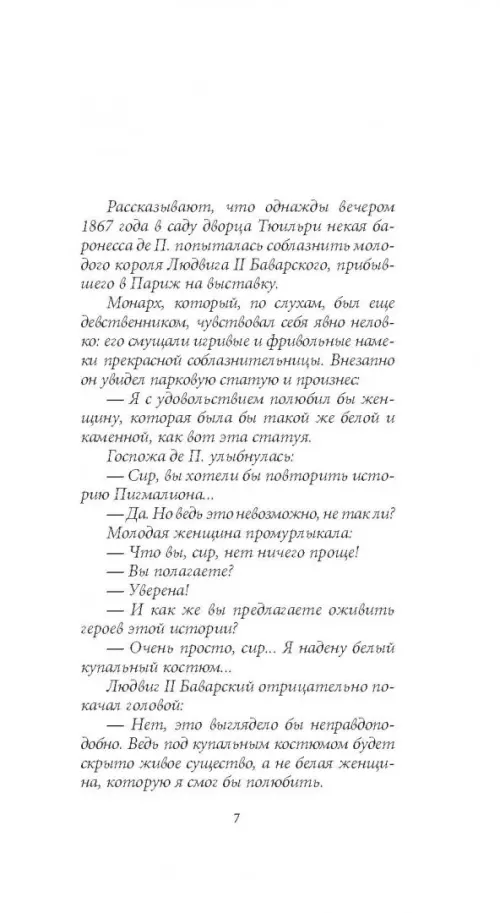 Рассказывают, что однажды вечером 1867 года в саду дворца Тюильри некая баронесса де П. попыталась соблазнить молодого короля Людвига II Баварского, прибывшего в Париж на выставку.

Монарх, который, по слухам, был еще девственником, чувствовал себя явно неловко: его смущали игривые и фривольные намеки прекрасной соблазнительницы. Внезапно он увидел парковую статую и произнес:

— Я с удовольствием полюбил бы женщину, которая была бы такой же белой и каменной, как вот эта статуя.

Госпожа де П. улыбнулась:

— Сир, вы хотели бы повторить историю Пигмалиона...

— Да. Но ведь это невозможно, не так ли?

Молодая женщина промурлыкала:

— Что вы, сир, нет ничего проще!

— Вы полагаете?

— Уверена!

— И как же вы предлагаете оживить героев этой истории?

— Очень просто, сир... Я надену белый купальный костюм...

Людвиг II Баварский отрицательно покачал головой:

— Нет, это выглядело бы неправдоподобно. Ведь под купальным костюмом будет скрыто живое существо, а не белая женщина, которую я смог бы полюбить.

7